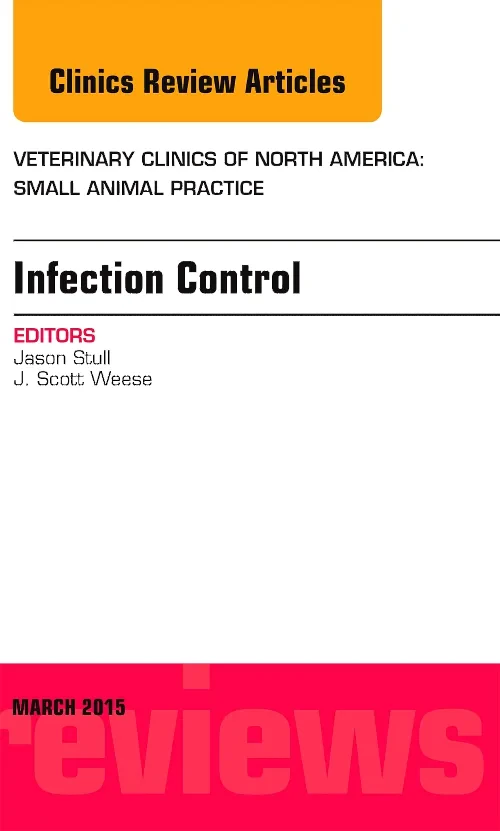 Clinics Review Articles

VETERINARY CLINICS OF NORTH AMERICA: SMALL ANIMAL PRACTICE

Infection Control

EDITORS
Jason Stull
J. Scott Weese

MARCH 2015

reviews